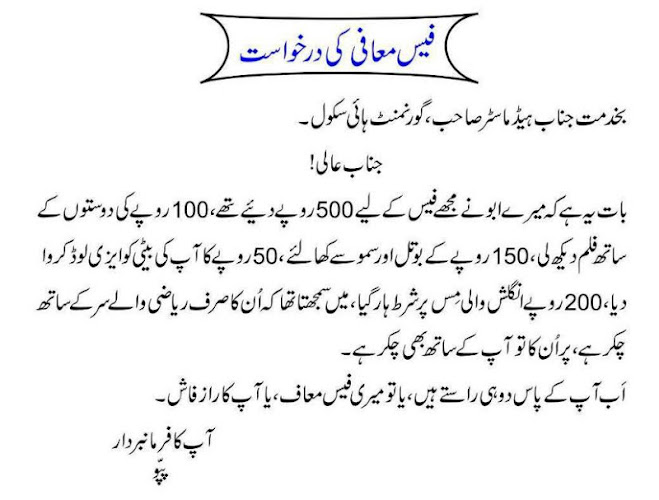 فیس معافی کی درخواست

بخدمت جناب ہیڈ ماسٹر صاحب، گورنمنٹ ہائی سکول۔

جناب عالی!

بات یہ ہے کہ میرے ابو نے مجھے فیس کے لیے 500 روپے دیئے تھے، 100 روپے کی دوستوں کے ساتھ فلم دیکھ لی، 150 روپے کے بوتل اور سموسے کھا لئے، 50 روپے کا آپ کی بیٹی کو ایزی لوڈ کروا دیا، 200 روپے انگلش والی مِس پر شرط ہار گیا، میں سمجھتا تھا کہ اُن کا صرف ریاضی والے سر کے ساتھ چکر ہے، پر اُن کا تو آپ کے ساتھ بھی چکر ہے۔

اَب آپ کے پاس دو ہی راستے ہیں، یا تو میری فیس معاف، یا آپ کا راز فاش۔

آپ کا فرمانبردار
پپّو